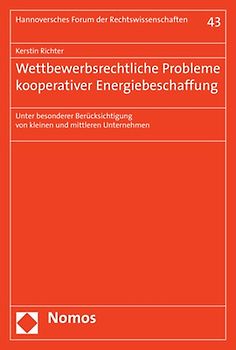 Hannoversches Forum der Rechtswissenschaften 43

Kerstin Richter

Wettbewerbsrechtliche Probleme kooperativer Energiebeschaffung

Unter besonderer Berücksichtigung von kleinen und mittleren Unternehmen

Nomos